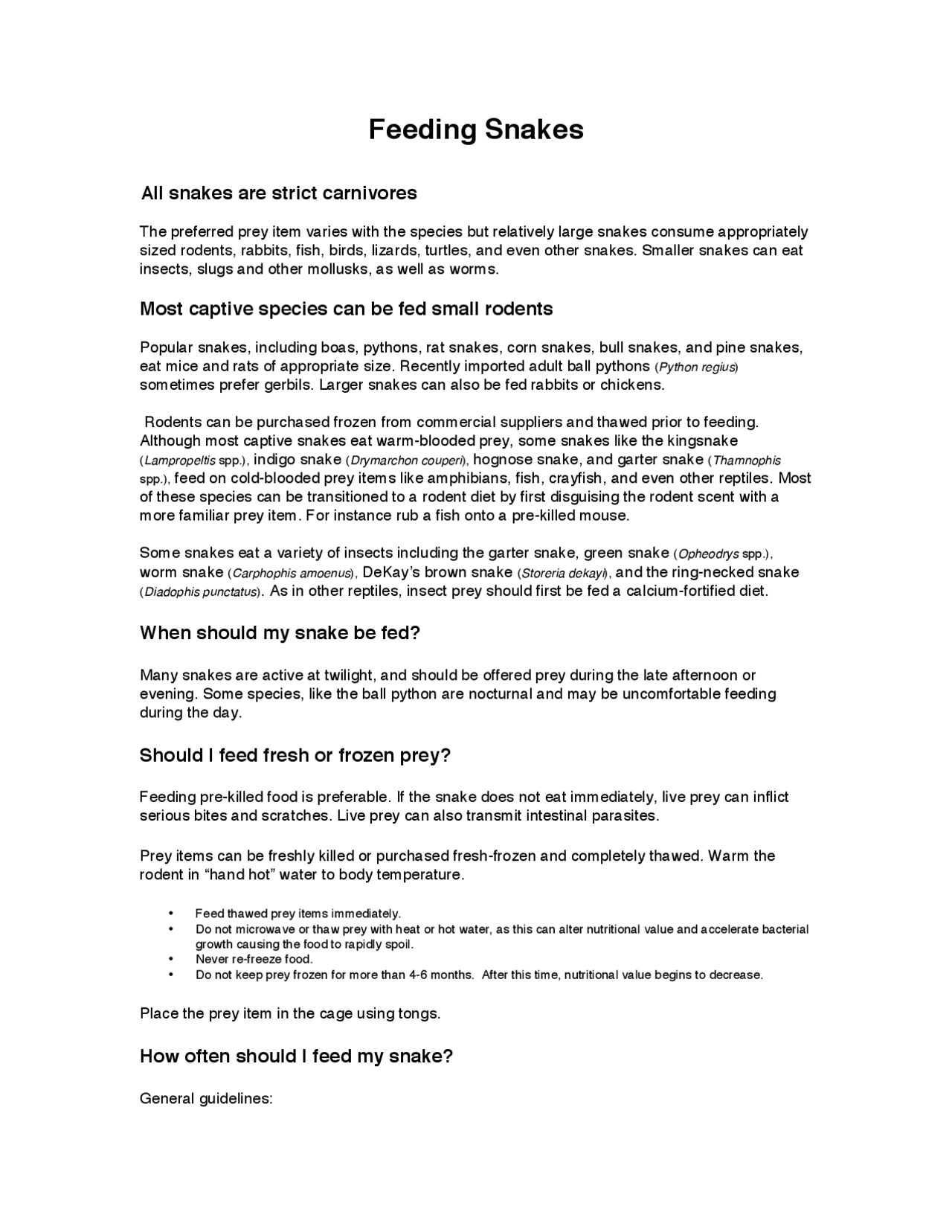 Feeding Snakes

All snakes are strict carnivores

The preferred prey item varies with the species but relatively large snakes consume appropriately sized rodents, rabbits, fish, birds, lizards, turtles, and even other snakes. Smaller snakes can eat insects, slugs and other mollusks, as well as worms.

Most captive species can be fed small rodents

Popular snakes, including boas, pythons, rat snakes, corn snakes, bull snakes, and pine snakes, eat mice and rats of appropriate size. Recently imported adult ball pythons (Python regius) sometimes prefer gerbils. Larger snakes can also be fed rabbits or chickens.

Rodents can be purchased frozen from commercial suppliers and thawed prior to feeding. Although most captive snakes eat warm-blooded prey, some snakes like the kingsnake (Lampropeltis spp.), indigo snake (Drymarchon couperi), hognose snake, and garter snake (Thamnophis spp.), feed on cold-blooded prey items like amphibians, fish, crayfish, and even other reptiles. Most of these species can be transitioned to a rodent diet by first disguising the rodent scent with a more familiar prey item. For instance rub a fish onto a pre-killed mouse.

Some snakes eat a variety of insects including the garter snake, green snake (Opheodrys spp.), worm snake (Carphophis amoenus), DeKay's brown snake (Storeria dekayi), and the ring-necked snake (Diadophis punctatus). As in other reptiles, insect prey should first be fed a calcium-fortified diet.

When should my snake be fed?

Many snakes are active at twilight, and should be offered prey during the late afternoon or evening. Some species, like the ball python are nocturnal and may be uncomfortable feeding during the day.

Should I feed fresh or frozen prey?

Feeding pre-killed food is preferable. If the snake does not eat immediately, live prey can inflict serious bites and scratches. Live prey can also transmit intestinal parasites.

Prey items can be freshly killed or purchased fresh-frozen and completely thawed. Warm the rodent in "hand hot" water to body temperature.

• Feed thawed prey items immediately.
• Do not microwave or thaw prey with heat or hot water, as this can alter nutritional value and accelerate bacterial growth causing the food to rapidly spoil.
• Never re-freeze food.
• Do not keep prey frozen for more than 4-6 months. After this time, nutritional value begins to decrease.

Place the prey item in the cage using tongs.

How often should I feed my snake?

General guidelines: